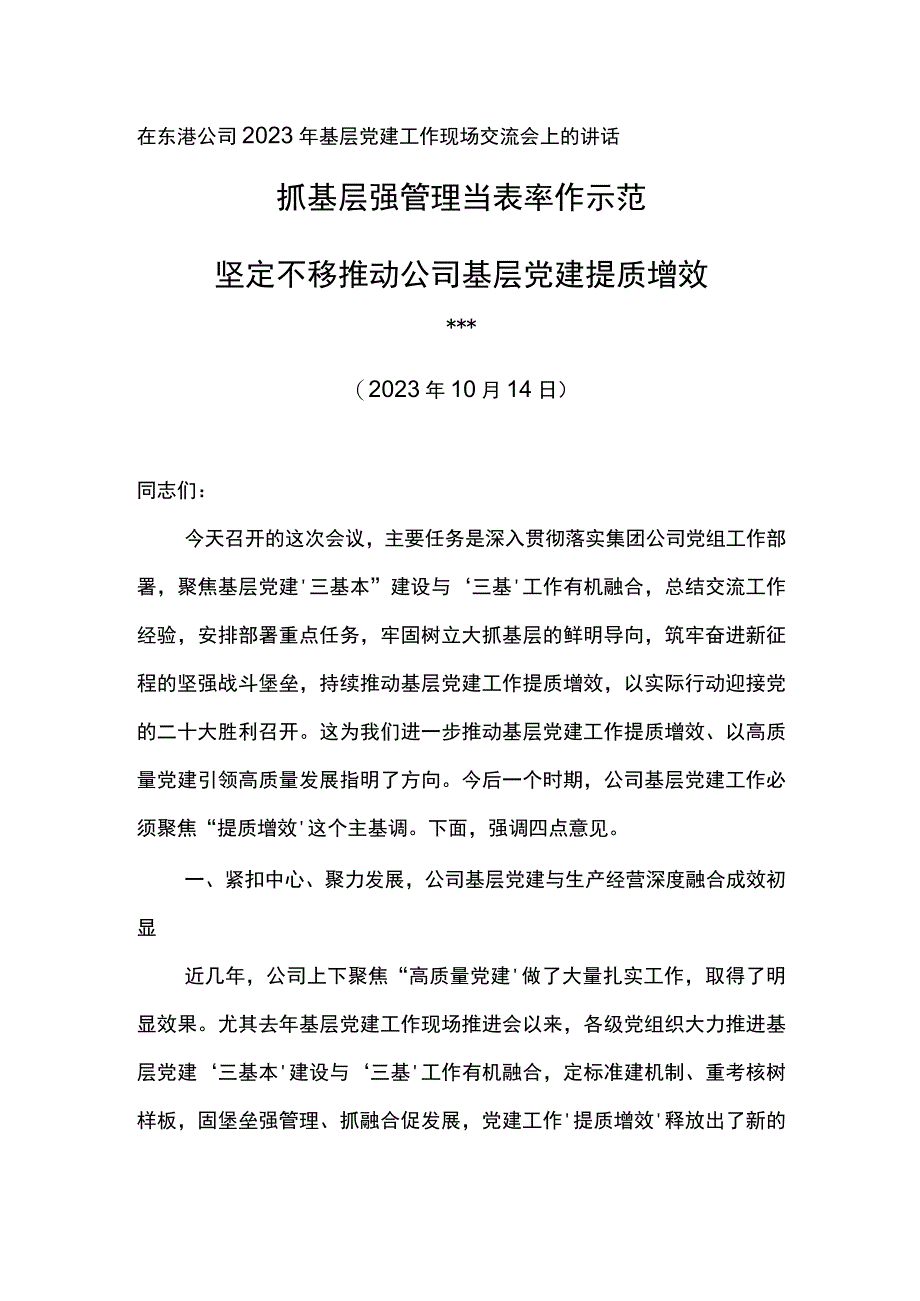 在东港公司2023年基层党建工作现场交流会上的讲话

抓基层强管理当表率作示范

坚定不移推动公司基层党建提质增效

***

（2023年10月14日）

同志们：

今天召开的这次会议，主要任务是深入贯彻落实集团公司党组工作部署，聚焦基层党建'三基本”建设与‘三基'工作有机融合，总结交流工作经验，安排部署重点任务，牢固树立大抓基层的鲜明导向，筑牢奋进新征程的坚强战斗堡垒，持续推动基层党建工作提质增效，以实际行动迎接党的二十大胜利召开。这为我们进一步推动基层党建工作提质增效、以高质量党建引领高质量发展指明了方向。今后一个时期，公司基层党建工作必须聚焦“提质增效'这个主基调。下面，强调四点意见。

一、紧扣中心、聚力发展，公司基层党建与生产经营深度融合成效初显

近几年，公司上下聚焦“高质量党建'做了大量扎实工作，取得了明显效果。尤其去年基层党建工作现场推进会以来，各级党组织大力推进基层党建‘三基本'建设与‘三基'工作有机融合，定标准建机制、重考核树样板，固堡垒强管理、抓融合促发展，党建工作'提质增效'释放出了新的